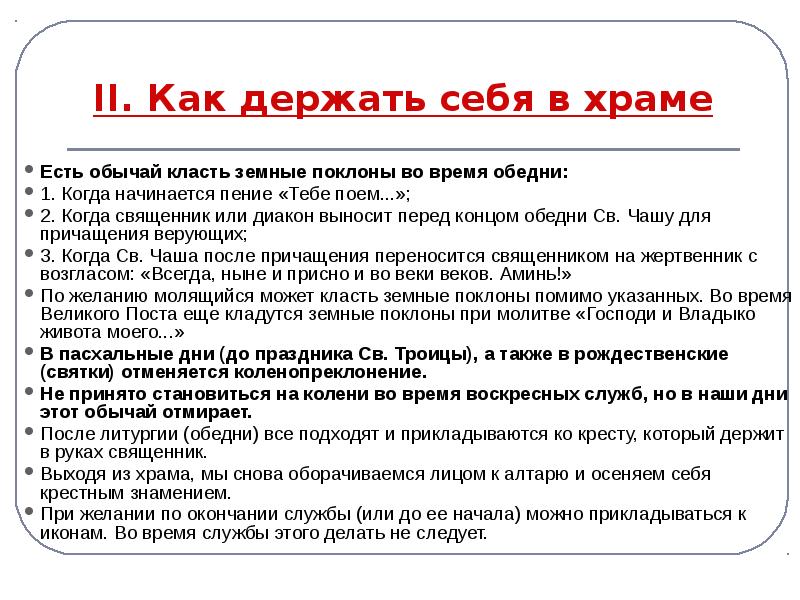 II. Как держать себя в храме

Есть обычай класть земные поклоны во время обедни:

1. Когда начинается пение «Тебе поем...»;

2. Когда священник или диакон выносит перед концом обедни Св. Чашу для причащения верующих;

3. Когда Св. Чаша после причащения переносится священником на жертвенник с возгласом: «Всегда, ныне и присно и во веки веков. Аминь!»

По желанию молящийся может класть земные поклоны помимо указанных. Во время Великого Поста еще кладутся земные поклоны при молитве «Господи и Владыко живота моего...»

В пасхальные дни (до праздника Св. Троицы), а также в рождественские (святки) отменяется коленопреклонение.

Не принято становиться на колени во время воскресных служб, но в наши дни этот обычай отмирает.

После литургии (обедни) все подходят и прикладываются ко кресту, который держит в руках священник.

Выходя из храма, мы снова оборачиваемся лицом к алтарю и осеняем себя крестным знамением.

При желании по окончании службы (или до ее начала) можно прикладываться к иконам. Во время службы этого делать не следует.